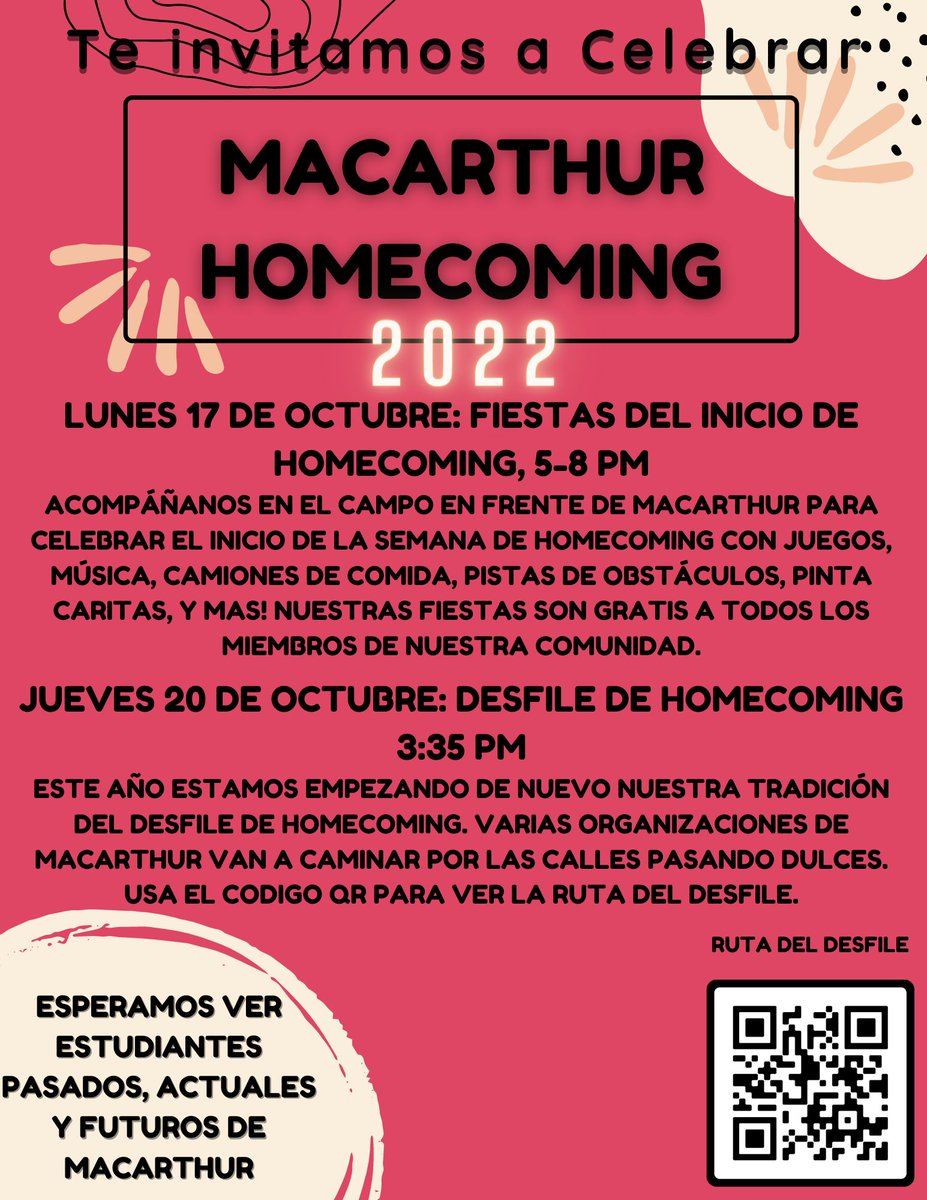 Te invitamos a Celebrar

MACARTHUR HOMECOMING

2022

LUNES 17 DE OCTUBRE: FIESTAS DEL INICIO DE HOMECOMING, 5-8 PM

ACOMPÁÑANOS EN EL CAMPO EN FRENTE DE MACARTHUR PARA CELEBRAR EL INICIO DE LA SEMANA DE HOMECOMING CON JUEGOS, MÚSICA, CAMIONES DE COMIDA, PISTAS DE OBSTÁCULOS, PINTA CARITAS, Y MAS! NUESTRAS FIESTAS SON GRATIS A TODOS LOS MIEMBROS DE NUESTRA COMUNIDAD.

JUEVES 20 DE OCTUBRE: DESFILE DE HOMECOMING 3:35 PM

ESTE AÑO ESTAMOS EMPEZANDO DE NUEVO NUESTRA TRADICIÓN DEL DESFILE DE HOMECOMING. VARIAS ORGANIZACIONES DE MACARTHUR VAN A CAMINAR POR LAS CALLES PASANDO DULCES. USA EL CODIGO QR PARA VER LA RUTA DEL DESFILE.

RUTA DEL DESFILE

ESPERAMOS VER ESTUDIANTES PASADOS, ACTUALES Y FUTUROS DE MACARTHUR